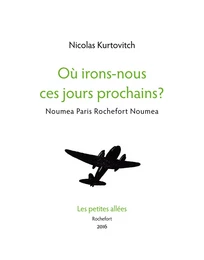 Nicolas Kurtovitch

Où irons-nous ces jours prochains?

Noumea Paris Rochefort Noumea

Les petites allées

Rochefort

2016